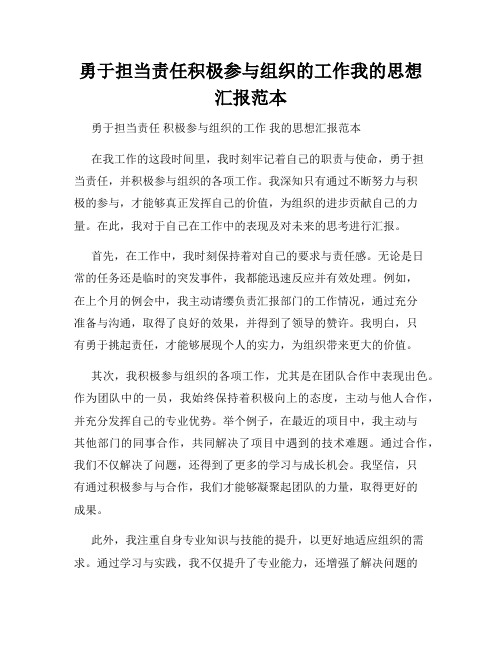 勇于担当责任积极参与组织的工作我的思想汇报范本

勇于担当责任 积极参与组织的工作 我的思想汇报范本

在我工作的这段时间里，我时刻牢记着自己的职责与使命，勇于担当责任，并积极参与组织的各项工作。我深知只有通过不断努力与积极的参与，才能够真正发挥自己的价值，为组织的进步贡献自己的力量。在此，我对于自己在工作中的表现及对未来的思考进行汇报。

首先，在工作中，我时刻保持着对自己的要求与责任感。无论是日常的任务还是临时的突发事件，我都能迅速反应并有效处理。例如，在上个月的例会中，我主动请缨负责汇报部门的工作情况，通过充分准备与沟通，取得了良好的效果，并得到了领导的赞许。我明白，只有勇于挑起责任，才能够展现个人的实力，为组织带来更大的价值。

其次，我积极参与组织的各项工作，尤其是在团队合作中表现出色。作为团队中的一员，我始终保持着积极向上的态度，主动与他人合作，并充分发挥自己的专业优势。举个例子，在最近的项目中，我主动与其他部门的同事合作，共同解决了项目中遇到的技术难题。通过合作，我们不仅解决了问题，还得到了更多的学习与成长机会。我坚信，只有通过积极参与与合作，我们才能够凝聚起团队的力量，取得更好的成果。

此外，我注重自身专业知识与技能的提升，以更好地适应组织的需求。通过学习与实践，我不仅提升了专业能力，还增强了解决问题的